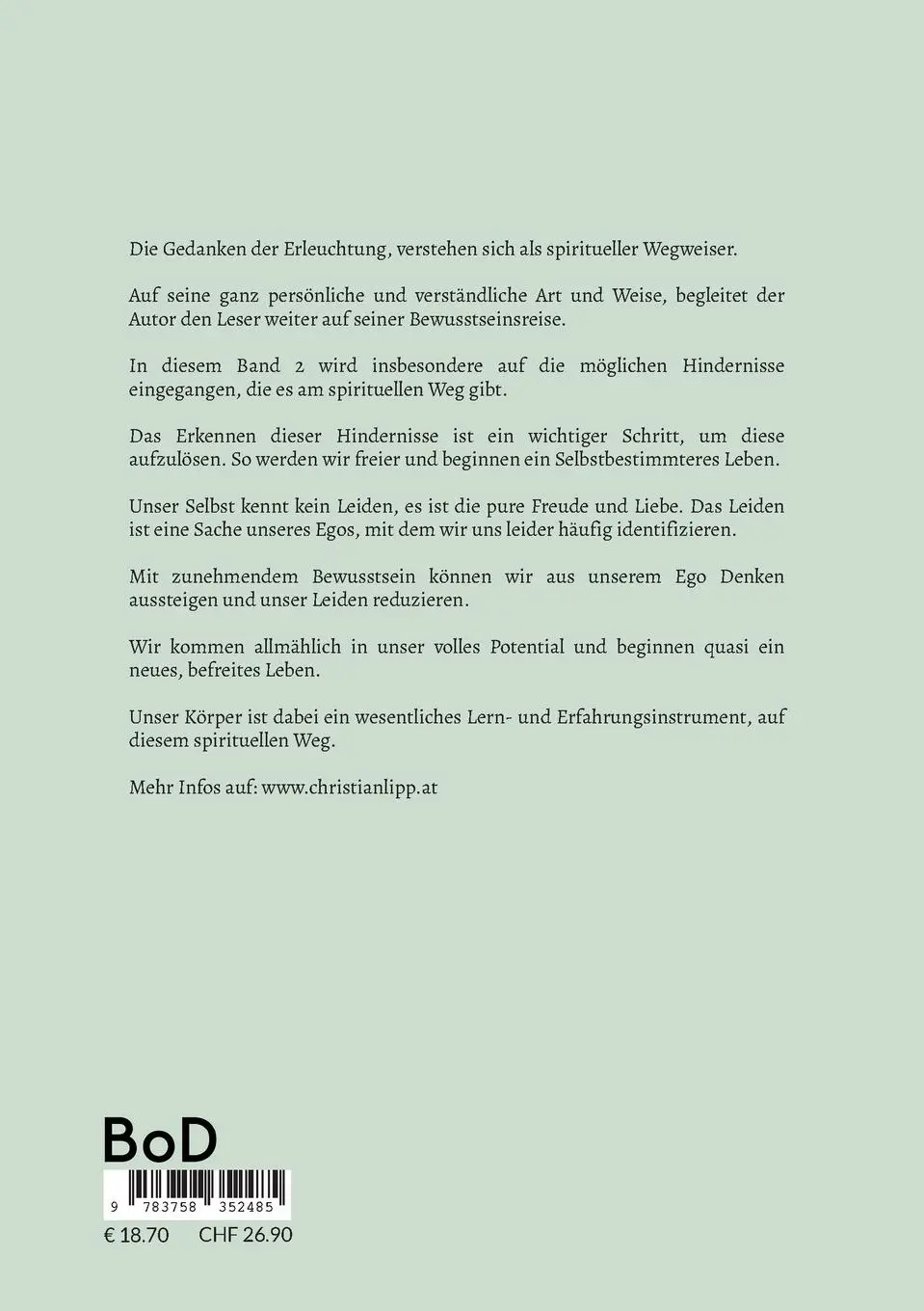 Die Gedanken der Erleuchtung, verstehen sich als spiritueller Wegweiser.

Auf seine ganz persönliche und verständliche Art und Weise, begleitet der Autor den Leser weiter auf seiner Bewusstseinsreise.

In diesem Band 2 wird insbesondere auf die möglichen Hindernisse eingegangen, die es am spirituellen Weg gibt.

Das Erkennen dieser Hindernisse ist ein wichtiger Schritt, um diese aufzulösen. So werden wir freier und beginnen ein Selbstbestimmteres Leben.

Unser Selbst kennt kein Leiden, es ist die pure Freude und Liebe. Das Leiden ist eine Sache unseres Egos, mit dem wir uns leider häufig identifizieren.

Mit zunehmendem Bewusstsein können wir aus unserem Ego Denken aussteigen und unser Leiden reduzieren.

Wir kommen allmählich in unser volles Potential und beginnen quasi ein neues, befreites Leben.

Unser Körper ist dabei ein wesentliches Lern- und Erfahrungsinstrument, auf diesem spirituellen Weg.

Mehr Infos auf: www.christianlipp.at

BoD

9 783758 352485

€ 18.70 CHF 26.90